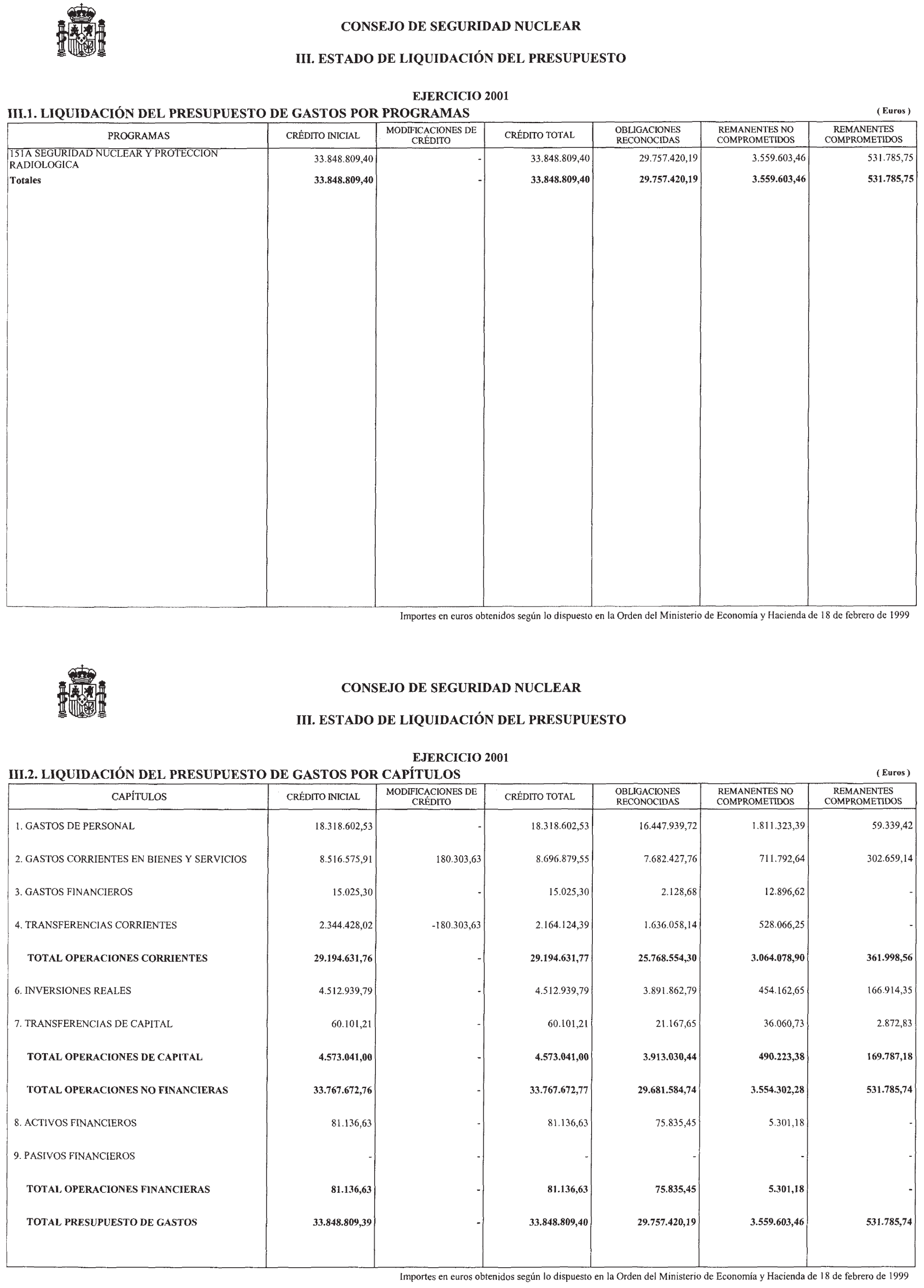 CONSEJO DE SEGURIDAD NUCLEAR

III. ESTADO DE LIQUIDACIÓN DEL PRESUPUESTO

EJERCICIO 2001

III.1. LIQUIDACIÓN DEL PRESUPUESTO DE GASTOS POR PROGRAMAS

( Euros )

| PROGRAMAS | CRÉDITO INICIAL | MODIFICACIONES DE CRÉDITO | CRÉDITO TOTAL | OBLIGACIONES RECONOCIDAS | REMANENTES NO COMPROMETIDOS | REMANENTES COMPROMETIDOS |
|---|---|---|---|---|---|---|
| 151A SEGURIDAD NUCLEAR Y PROTECCION RADIOLOGICA | 33.848.809,40 | - | 33.848.809,40 | 29.757.420,19 | 3.559.603,46 | 531.785,75 |
| Totales | 33.848.809,40 | - | 33.848.809,40 | 29.757.420,19 | 3.559.603,46 | 531.785,75 |

Importes en euros obtenidos según lo dispuesto en la Orden del Ministerio de Economía y Hacienda de 18 de febrero de 1999

CONSEJO DE SEGURIDAD NUCLEAR

III. ESTADO DE LIQUIDACIÓN DEL PRESUPUESTO

EJERCICIO 2001

III.2. LIQUIDACIÓN DEL PRESUPUESTO DE GASTOS POR CAPÍTULOS

( Euros )

| CAPÍTULOS | CRÉDITO INICIAL | MODIFICACIONES DE CRÉDITO | CRÉDITO TOTAL | OBLIGACIONES RECONOCIDAS | REMANENTES NO COMPROMETIDOS | REMANENTES COMPROMETIDOS |
|---|---|---|---|---|---|---|
| 1. GASTOS DE PERSONAL | 18.318.602,53 | - | 18.318.602,53 | 16.447.939,72 | 1.811.323,39 | 59.339,42 |
| 2. GASTOS CORRIENTES EN BIENES Y SERVICIOS | 8.516.575,91 | 180.303,63 | 8.696.879,55 | 7.682.427,76 | 711.792,64 | 302.659,14 |
| 3. GASTOS FINANCIEROS | 15.025,30 | - | 15.025,30 | 2.128,68 | 12.896,62 | - |
| 4. TRANSFERENCIAS CORRIENTES | 2.344.428,02 | -180.303,63 | 2.164.124,39 | 1.636.058,14 | 528.066,25 | - |
| TOTAL OPERACIONES CORRIENTES | 29.194.631,76 | - | 29.194.631,77 | 25.768.554,30 | 3.064.078,90 | 361.998,56 |
| 6. INVERSIONES REALES | 4.512.939,79 | - | 4.512.939,79 | 3.891.862,79 | 454.162,65 | 166.914,35 |
| 7. TRANSFERENCIAS DE CAPITAL | 60.101,21 | - | 60.101,21 | 21.167,65 | 36.060,73 | 2.872,83 |
| TOTAL OPERACIONES DE CAPITAL | 4.573.041,00 | - | 4.573.041,00 | 3.913.030,44 | 490.223,38 | 169.787,18 |
| TOTAL OPERACIONES NO FINANCIERAS | 33.767.672,76 | - | 33.767.672,77 | 29.681.584,74 | 3.554.302,28 | 531.785,74 |
| 8. ACTIVOS FINANCIEROS | 81.136,63 | - | 81.136,63 | 75.835,45 | 5.301,18 | - |
| 9. PASIVOS FINANCIEROS | - | - | - | - | - | - |
| TOTAL OPERACIONES FINANCIERAS | 81.136,63 | - | 81.136,63 | 75.835,45 | 5.301,18 | - |
| TOTAL PRESUPUESTO DE GASTOS | 33.848.809,39 | - | 33.848.809,40 | 29.757.420,19 | 3.559.603,46 | 531.785,74 |

Importes en euros obtenidos según lo dispuesto en la Orden del Ministerio de Economía y Hacienda de 18 de febrero de 1999